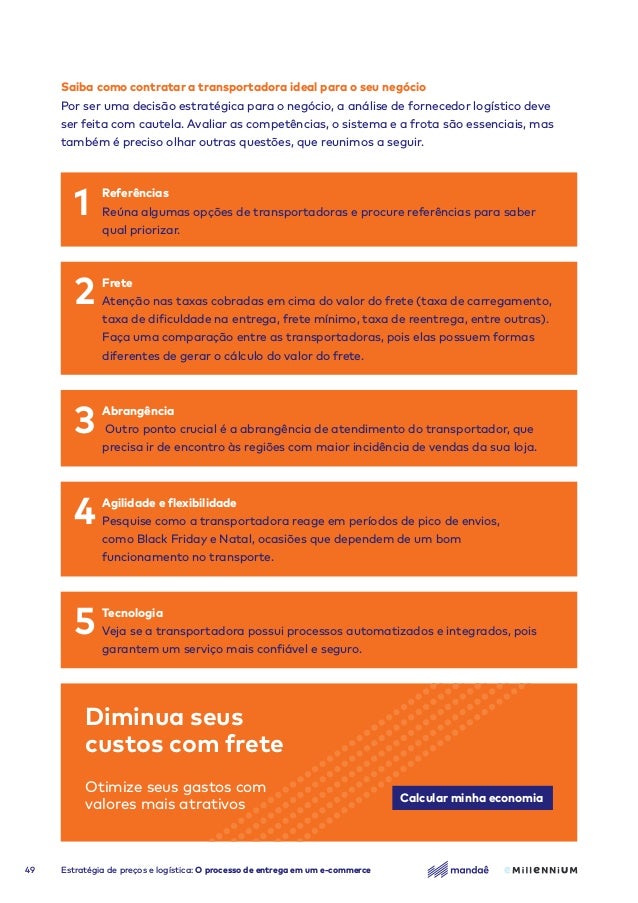 Saiba como contratar a transportadora ideal para o seu negócio
Por ser uma decisão estratégica para o negócio, a análise de fornecedor logístico deve ser feita com cautela. Avaliar as competências, o sistema e a frota são essenciais, mas também é preciso olhar outras questões, que reunimos a seguir.

1
Referências
Reúna algumas opções de transportadoras e procure referências para saber qual priorizar.

2
Frete
Atenção nas taxas cobradas em cima do valor do frete (taxa de carregamento, taxa de dificuldade na entrega, frete mínimo, taxa de reentrega, entre outras). Faça uma comparação entre as transportadoras, pois elas possuem formas diferentes de gerar o cálculo do valor do frete.

3
Abrangência
Outro ponto crucial é a abrangência de atendimento do transportador, que precisa ir de encontro às regiões com maior incidência de vendas da sua loja.

4
Agilidade e flexibilidade
Pesquise como a transportadora reage em períodos de pico de envios, como Black Friday e Natal, ocasiões que dependem de um bom funcionamento no transporte.

5
Tecnologia
Veja se a transportadora possui processos automatizados e integrados, pois garantem um serviço mais confiável e seguro.

Diminua seus custos com frete

Otimize seus gastos com valores mais atrativos

Calcular minha economia

49 Estratégia de preços e logística: O processo de entrega em um e-commerce mandaê MillENNIUM